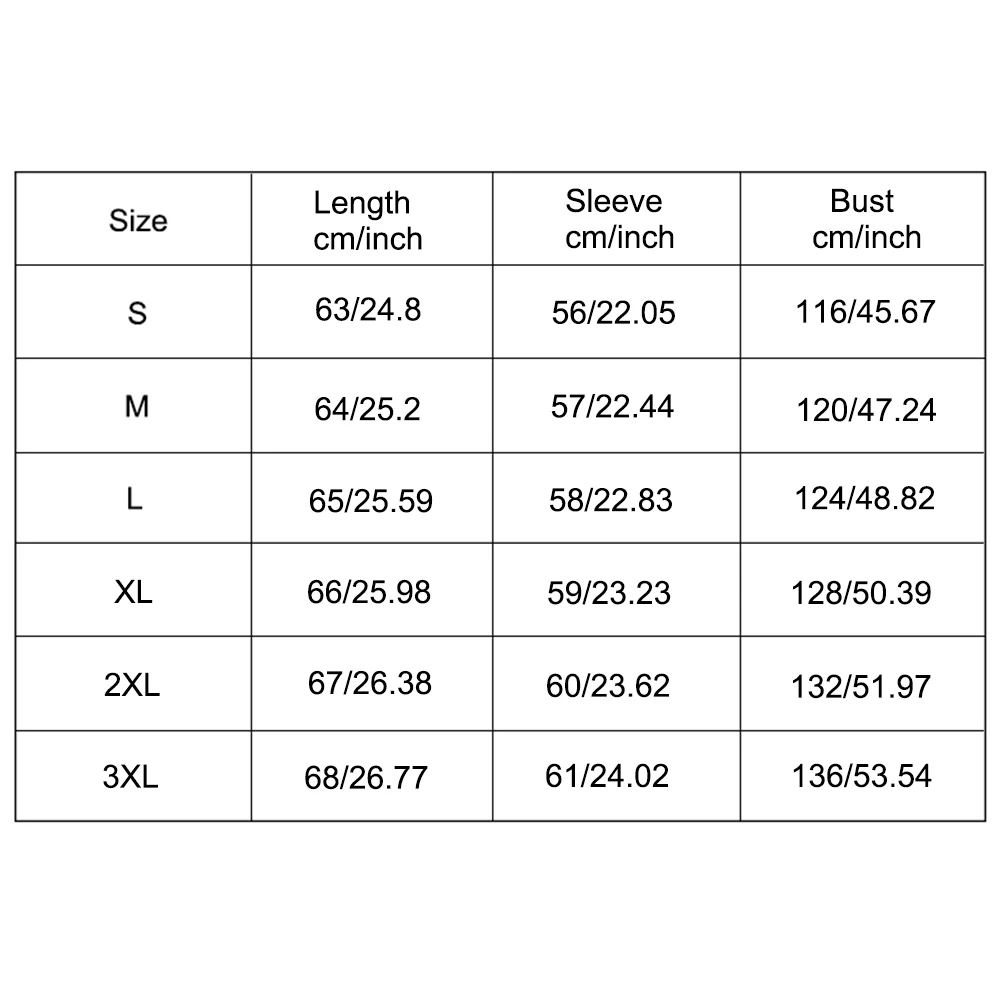 | Size | Length cm/inch | Sleeve cm/inch | Bust cm/inch |
|---|---|---|---|
| S | 63/24.8 | 56/22.05 | 116/45.67 |
| M | 64/25.2 | 57/22.44 | 120/47.24 |
| L | 65/25.59 | 58/22.83 | 124/48.82 |
| XL | 66/25.98 | 59/23.23 | 128/50.39 |
| 2XL | 67/26.38 | 60/23.62 | 132/51.97 |
| 3XL | 68/26.77 | 61/24.02 | 136/53.54 |